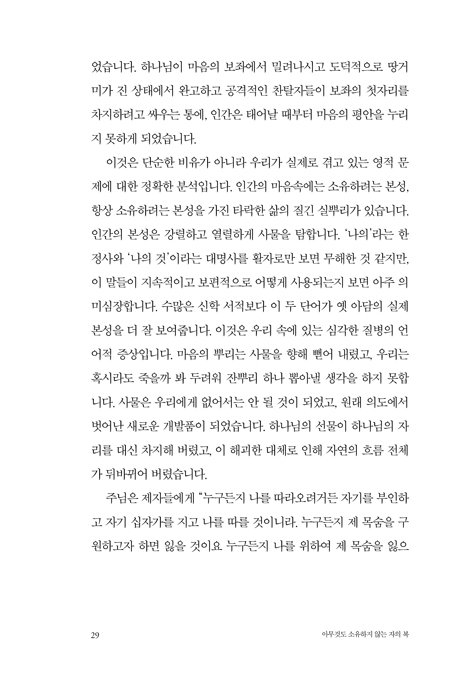 었습니다. 하나님이 마음의 보좌에서 밀려나시고 도덕적으로 땅거미가 진 상태에서 완고하고 공격적인 찬탈자들이 보좌의 첫자리를 차지하려고 싸우는 통에, 인간은 태어날 때부터 마음의 평안을 누리지 못하게 되었습니다.

이것은 단순한 비유가 아니라 우리가 실제로 겪고 있는 영적 문제에 대한 정확한 분석입니다. 인간의 마음속에는 소유하려는 본성, 항상 소유하려는 본성을 가진 타락한 삶의 질긴 실뿌리가 있습니다. 인간의 본성은 강렬하고 열렬하게 사물을 탐합니다. '나의'라는 한정사와 '나의 것'이라는 대명사를 활자로만 보면 무해한 것 같지만, 이 말들이 지속적이고 보편적으로 어떻게 사용되는지 보면 아주 의미심장합니다. 수많은 신학 서적보다 이 두 단어가 옛 아담의 실제 본성을 더 잘 보여줍니다. 이것은 우리 속에 있는 심각한 질병의 언어적 증상입니다. 마음의 뿌리는 사물을 향해 뻗어 내렸고, 우리는 혹시라도 죽을까 봐 두려워 잔뿌리 하나 뽑아낼 생각을 하지 못합니다. 사물은 우리에게 없어서는 안 될 것이 되었고, 원래 의도에서 벗어난 새로운 개발품이 되었습니다. 하나님의 선물이 하나님의 자리를 대신 차지해 버렸고, 이 해괴한 대체로 인해 자연의 흐름 전체가 뒤바뀌어 버렸습니다.

주님은 제자들에게 "누구든지 나를 따라오려거든 자기를 부인하고 자기 십자가를 지고 나를 따를 것이니라. 누구든지 제 목숨을 구원하고자 하면 잃을 것이요 누구든지 나를 위하여 제 목숨을 잃으

29 아무것도 소유하지 않는 자의 복